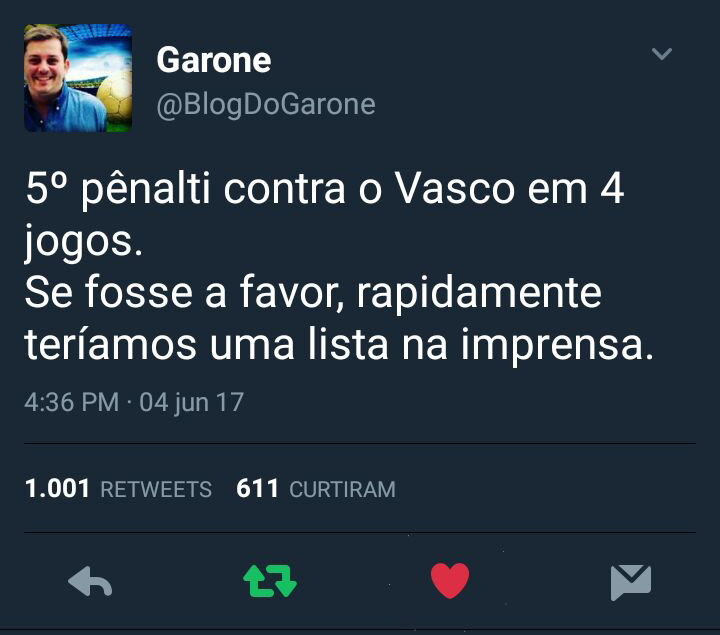 Garone
@BlogDoGarone

5º pênalti contra o Vasco em 4 jogos.
Se fosse a favor, rapidamente teríamos uma lista na imprensa.

4:36 PM · 04 jun 17

1.001 RETWEETS 611 CURTIRAM